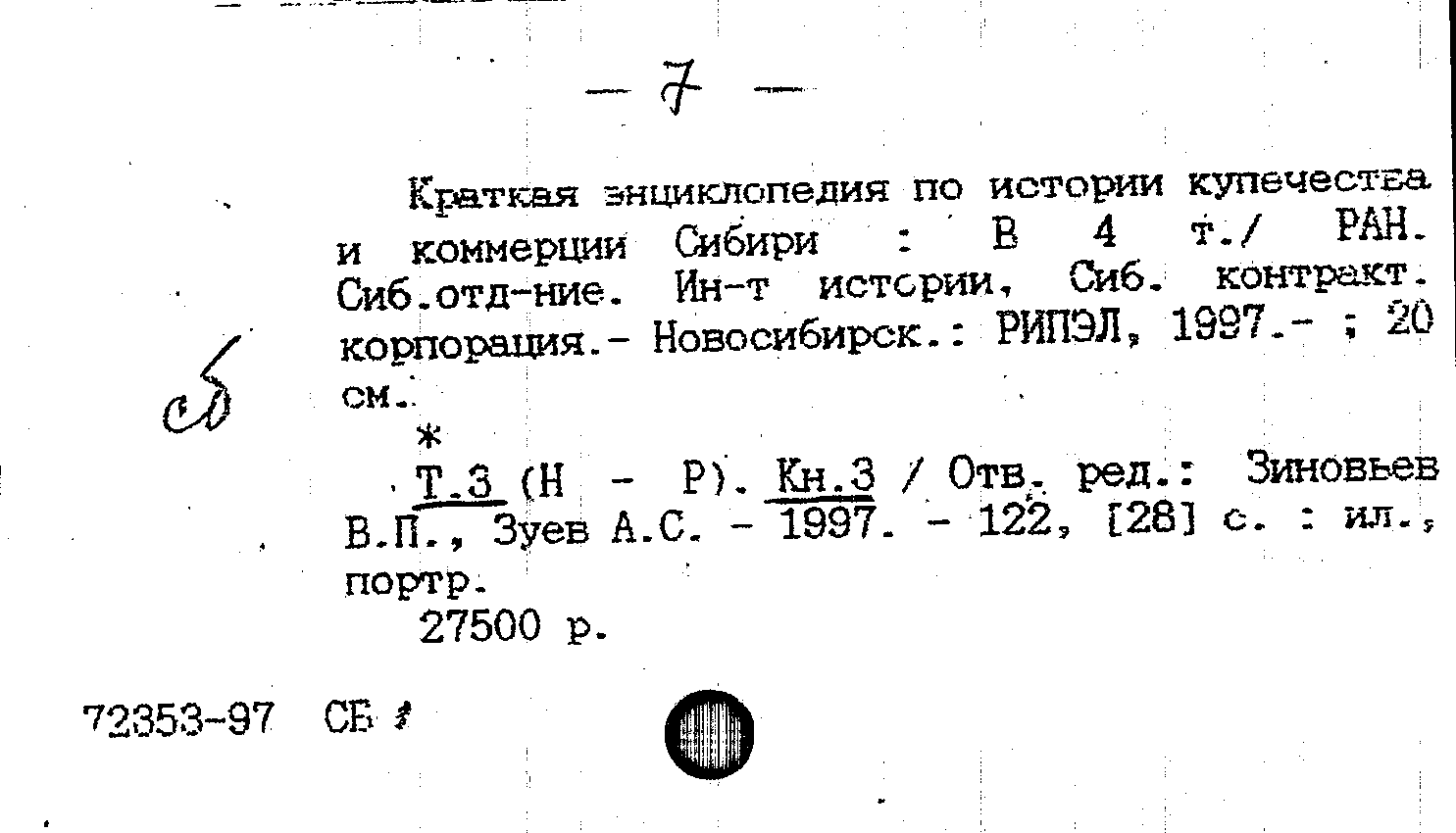 - 7 -

Краткая энциклопедия по истории купечества и коммерции Сибири : В 4 т./ РАН. Сиб.отд-ние. Ин-т истории, Сиб. контракт. корпорация.- Новосибирск.: РИПЭЛ, 1997.- ; 20 см.

сб

*

Т.3 (Н - Р). Кн.3 / Отв. ред.: Зиновьев В.П., Зуев А.С. - 1997. - 122, [28] с. : ил., портр.

27500 р.

72353-97 СБ